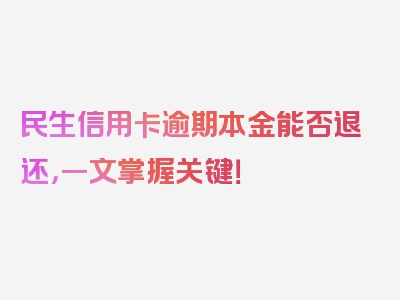 民生信用卡逾期本金能否退还，一文掌握关键！